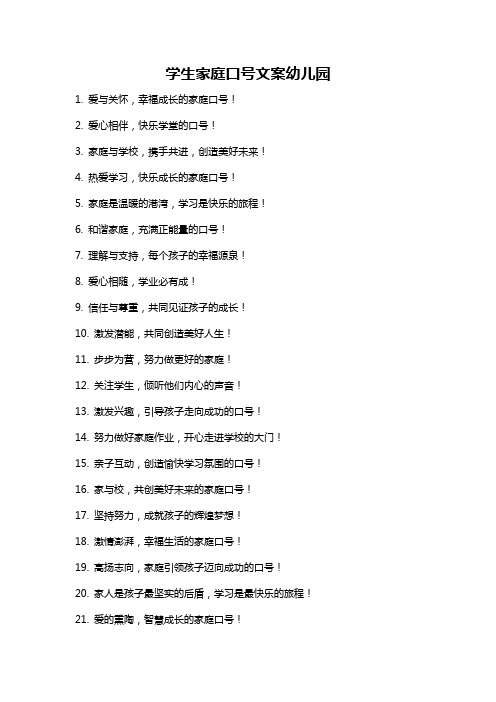 学生家庭口号文案幼儿园

1. 爱与关怀，幸福成长的家庭口号！

2. 爱心相伴，快乐学堂的口号！

3. 家庭与学校，携手共进，创造美好未来！

4. 热爱学习，快乐成长的家庭口号！

5. 家庭是温暖的港湾，学习是快乐的旅程！

6. 和谐家庭，充满正能量的口号！

7. 理解与支持，每个孩子的幸福源泉！

8. 爱心相随，学业必有成！

9. 信任与尊重，共同见证孩子的成长！

10. 激发潜能，共同创造美好人生！

11. 步步为营，努力做更好的家庭！

12. 关注学生，倾听他们内心的声音！

13. 激发兴趣，引导孩子走向成功的口号！

14. 努力做好家庭作业，开心走进学校的大门！

15. 亲子互动，创造愉快学习氛围的口号！

16. 家与校，共创美好未来的家庭口号！

17. 坚持努力，成就孩子的辉煌梦想！

18. 激情澎湃，幸福生活的家庭口号！

19. 高扬志向，家庭引领孩子迈向成功的口号！

20. 家人是孩子最坚实的后盾，学习是最快乐的旅程！

21. 爱的熏陶，智慧成长的家庭口号！